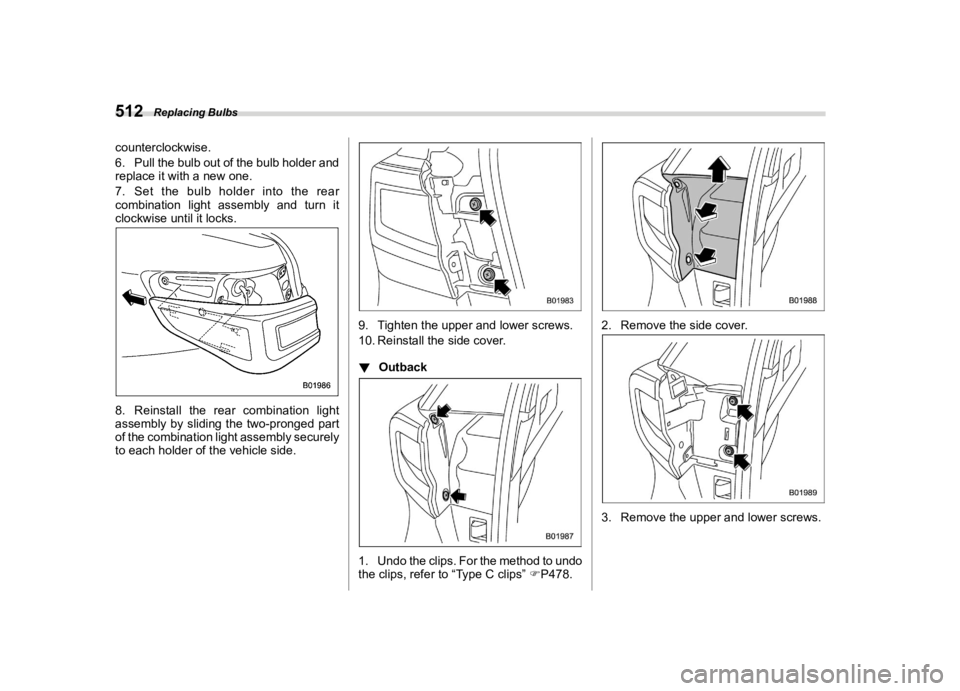 512 Replacing Bulbs

counterclockwise.

6. Pull the bulb out of the bulb holder and replace it with a new one.

7. Set the bulb holder into the rear combination light assembly and turn it clockwise until it locks.

B01986

8. Reinstall the rear combination light assembly by sliding the two-pronged part of the combination light assembly securely to each holder of the vehicle side.

B01983

9. Tighten the upper and lower screws.

10. Reinstall the side cover.

▼ Outback

B01987

1. Undo the clips. For the method to undo the clips, refer to “Type C clips” ☞P478.

B01988

2. Remove the side cover.

B01989

3. Remove the upper and lower screws.

carmanualsonline.info